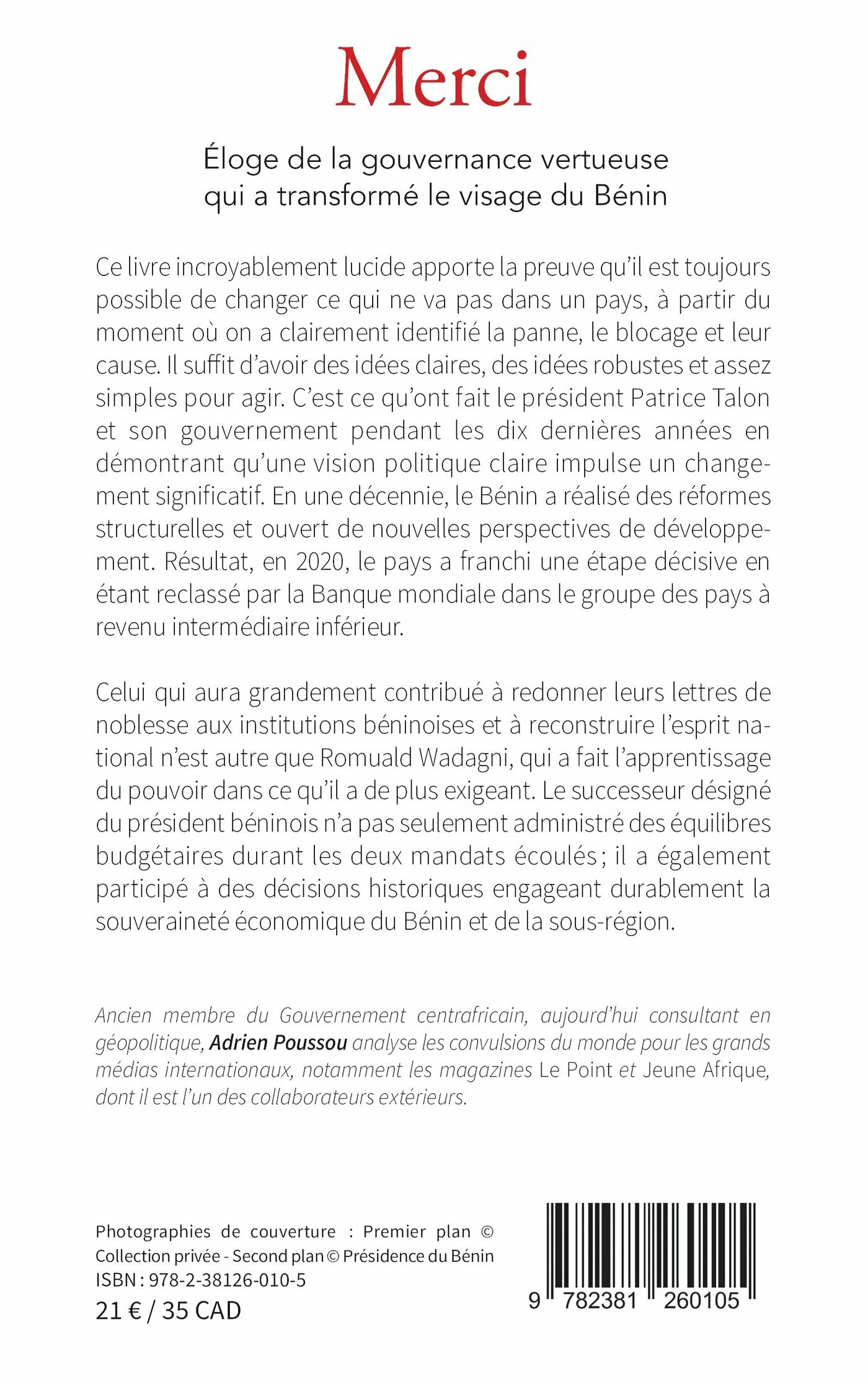 Merci

Éloge de la gouvernance vertueuse qui a transformé le visage du Bénin

Ce livre incroyablement lucide apporte la preuve qu'il est toujours possible de changer ce qui ne va pas dans un pays, à partir du moment où on a clairement identifié la panne, le blocage et leur cause. Il suffit d'avoir des idées claires, des idées robustes et assez simples pour agir. C'est ce qu'ont fait le président Patrice Talon et son gouvernement pendant les dix dernières années en démontrant qu'une vision politique claire impulse un changement significatif. En une décennie, le Bénin a réalisé des réformes structurelles et ouvert de nouvelles perspectives de développement. Résultat, en 2020, le pays a franchi une étape décisive en étant reclassé par la Banque mondiale dans le groupe des pays à revenu intermédiaire inférieur.

Celui qui aura grandement contribué à redonner leurs lettres de noblesse aux institutions béninoises et à reconstruire l'esprit national n'est autre que Romuald Wadagni, qui a fait l'apprentissage du pouvoir dans ce qu'il a de plus exigeant. Le successeur désigné du président béninois n'a pas seulement administré des équilibres budgétaires durant les deux mandats écoulés ; il a également participé à des décisions historiques engageant durablement la souveraineté économique du Bénin et de la sous-région.

Ancien membre du Gouvernement centrafricain, aujourd'hui consultant en géopolitique, Adrien Poussou analyse les convulsions du monde pour les grands médias internationaux, notamment les magazines Le Point et Jeune Afrique, dont il est l'un des collaborateurs extérieurs.

Photographies de couverture : Premier plan © Collection privée - Second plan © Présidence du Bénin
ISBN : 978-2-38126-010-5
21 € / 35 CAD

9 782381 260105